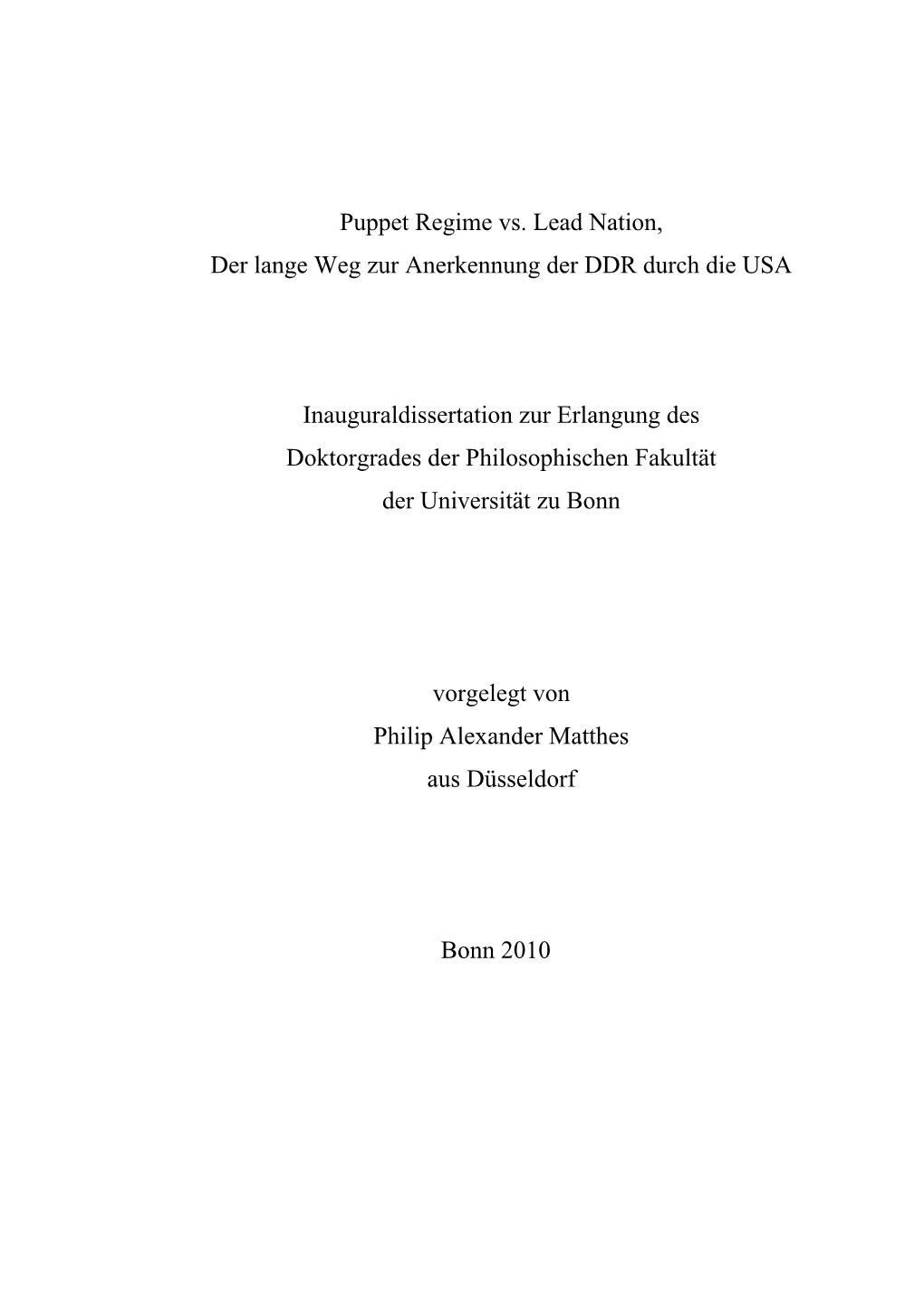 Puppet Regime vs. Lead Nation,
Der lange Weg zur Anerkennung der DDR durch die USA

Inauguraldissertation zur Erlangung des
Doktorgrades der Philosophischen Fakultät
der Universität zu Bonn

vorgelegt von
Philip Alexander Matthes
aus Düsseldorf

Bonn 2010